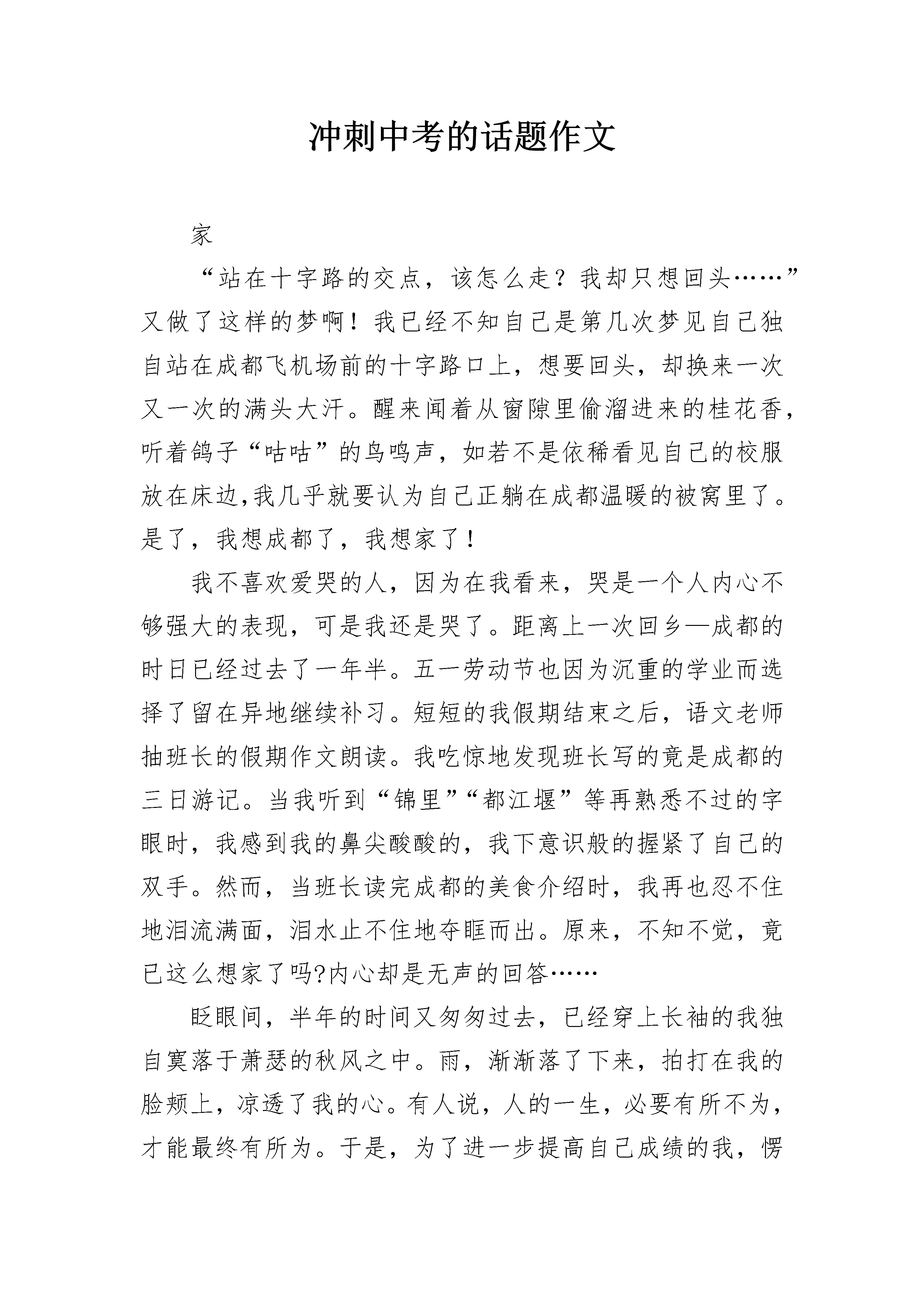 冲刺中考的话题作文

家

“站在十字路的交点，该怎么走？我却只想回头……”又做了这样的梦啊！我已经不知自己是第几次梦见自己独自站在成都飞机场前的十字路口上，想要回头，却换来一次又一次的满头大汗。醒来闻着从窗隙里偷溜进来的桂花香，听着鸽子“咕咕”的鸟鸣声，如若不是依稀看见自己的校服放在床边,我几乎就要认为自己正躺在成都温暖的被窝里了。是了，我想成都了，我想家了！

我不喜欢爱哭的人，因为在我看来，哭是一个人内心不够强大的表现，可是我还是哭了。距离上一次回乡—成都的时日已经过去了一年半。五一劳动节也因为沉重的学业而选择了留在异地继续补习。短短的我假期结束之后，语文老师抽班长的假期作文朗读。我吃惊地发现班长写的竟是成都的三日游记。当我听到“锦里”“都江堰”等再熟悉不过的字眼时，我感到我的鼻尖酸酸的，我下意识般的握紧了自己的双手。然而，当班长读完成都的美食介绍时，我再也忍不住地泪流满面，泪水止不住地夺眶而出。原来，不知不觉，竟已这么想家了吗?内心却是无声的回答……

眨眼间，半年的时间又匆匆过去，已经穿上长袖的我独自寞落于萧瑟的秋风之中。雨，渐渐落了下来，拍打在我的脸颊上，凉透了我的心。有人说，人的一生，必要有所不为，才能最终有所为。于是，为了进一步提高自己成绩的我，愣